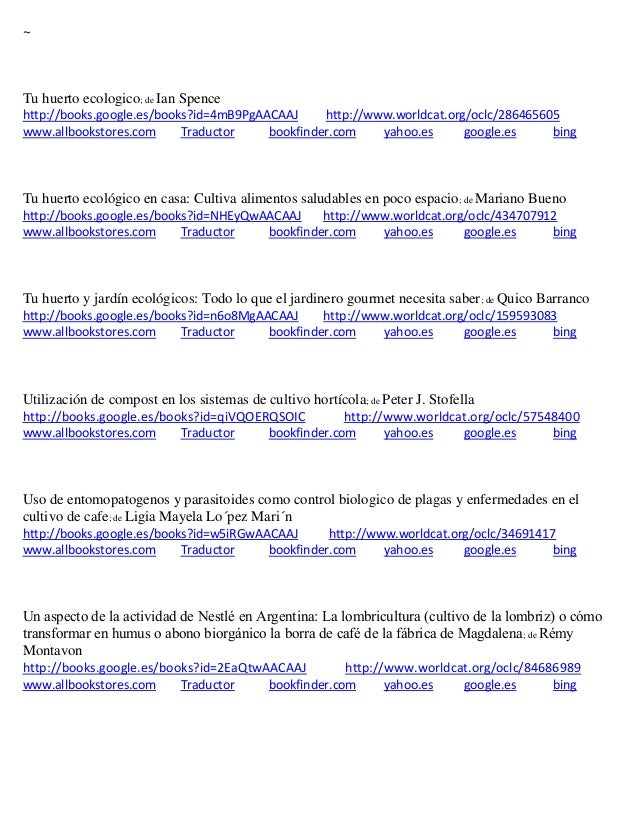 ~

Tu huerto ecologico; de Ian Spence
http://books.google.es/books?id=4mB9PgAACAAJ http://www.worldcat.org/oclc/286465605
www.allbookstores.com Traductor bookfinder.com yahoo.es google.es bing

Tu huerto ecológico en casa: Cultiva alimentos saludables en poco espacio; de Mariano Bueno
http://books.google.es/books?id=NHEyQwAACAAJ http://www.worldcat.org/oclc/434707912
www.allbookstores.com Traductor bookfinder.com yahoo.es google.es bing

Tu huerto y jardín ecológicos: Todo lo que el jardinero gourmet necesita saber; de Quico Barranco
http://books.google.es/books?id=n6o8MgAACAAJ http://www.worldcat.org/oclc/159593083
www.allbookstores.com Traductor bookfinder.com yahoo.es google.es bing

Utilización de compost en los sistemas de cultivo hortícola; de Peter J. Stofella
http://books.google.es/books?id=qiVQOERQSOIC http://www.worldcat.org/oclc/57548400
www.allbookstores.com Traductor bookfinder.com yahoo.es google.es bing

Uso de entomopatogenos y parasitoides como control biologico de plagas y enfermedades en el cultivo de cafe; de Ligia Mayela Lo´pez Mari´n
http://books.google.es/books?id=w5iRGwAACAAJ http://www.worldcat.org/oclc/34691417
www.allbookstores.com Traductor bookfinder.com yahoo.es google.es bing

Un aspecto de la actividad de Nestlé en Argentina: La lombricultura (cultivo de la lombriz) o cómo transformar en humus o abono biorgánico la borra de café de la fábrica de Magdalena; de Rémy Montavon
http://books.google.es/books?id=2EaQtwAACAAJ http://www.worldcat.org/oclc/84686989
www.allbookstores.com Traductor bookfinder.com yahoo.es google.es bing